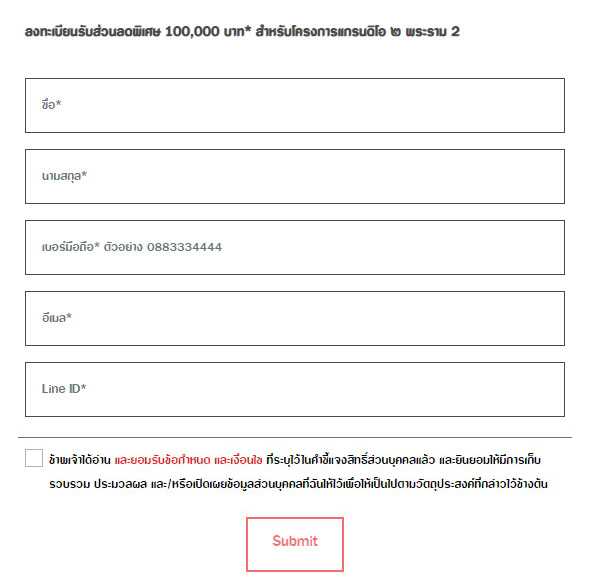 ลงทะเบียนรับส่วนลดพิเศษ 100,000 บาท* สำหรับโครงการแกรนดิโอ ๒ พระราม 2

ชื่อ*

นามสกุล*

เบอร์มือถือ* ตัวอย่าง 0883334444

อีเมล*

Line ID*

ข้าพเจ้าได้อ่าน และยอมรับข้อกำหนด และเงื่อนไข ที่ระบุไว้ในคำชี้แจงสิทธิ์ส่วนบุคคลแล้ว และยินยอมให้มีการเก็บรวบรวม ประมวลผล และ/หรือเปิดเผยข้อมูลส่วนบุคคลที่ฉันให้ไว้เพื่อให้เป็นไปตามวัตถุประสงค์ที่กล่าวไว้ข้างต้น

Submit